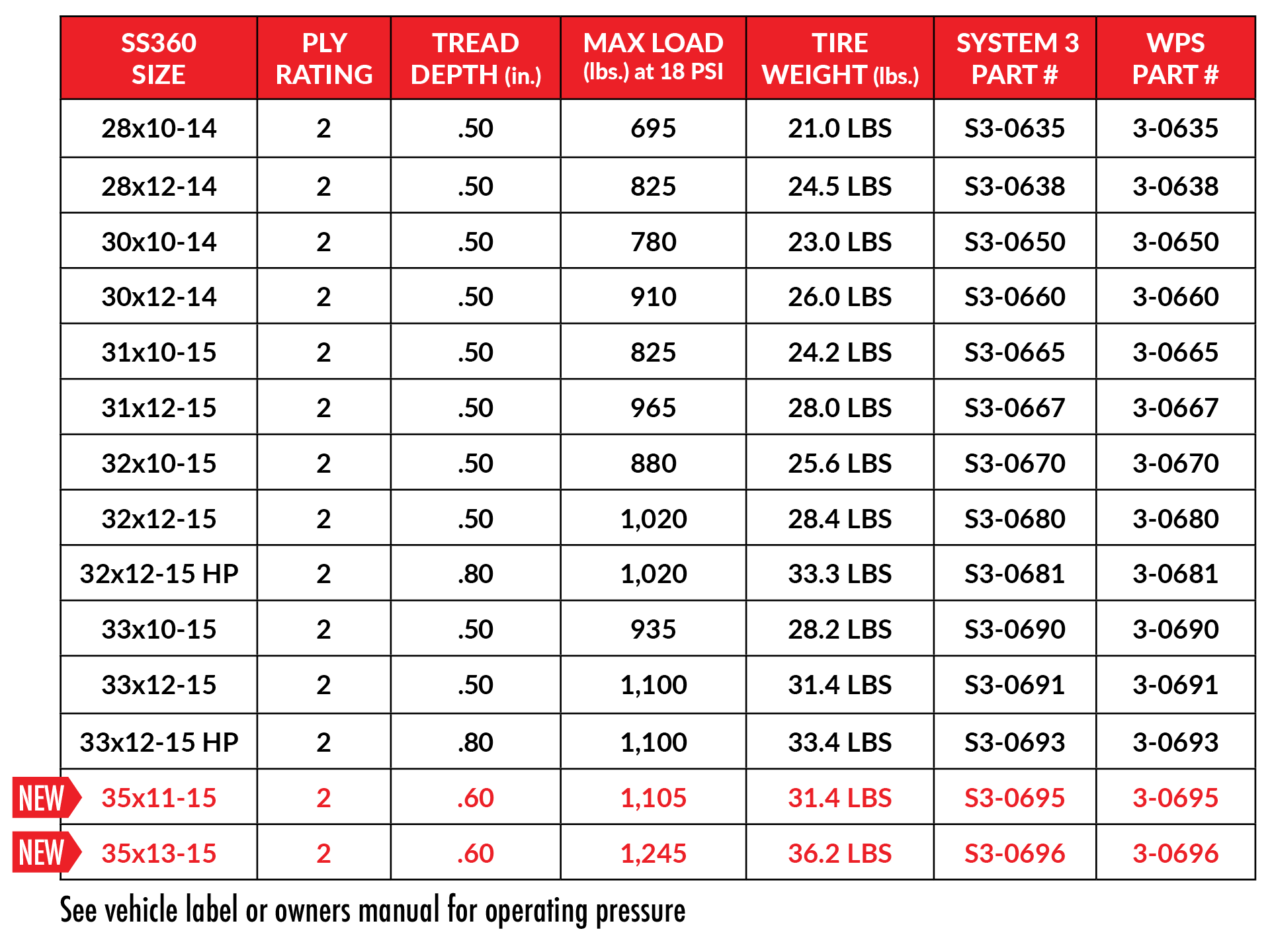 | SS360 SIZE | PLY RATING | TREAD DEPTH (in.) | MAX LOAD (lbs.) at 18 PSI | TIRE WEIGHT (lbs.) | SYSTEM 3 PART # | WPS PART # |
|---|---|---|---|---|---|---|
| 28x10-14 | 2 | .50 | 695 | 21.0 LBS | S3-0635 | 3-0635 |
| 28x12-14 | 2 | .50 | 825 | 24.5 LBS | S3-0638 | 3-0638 |
| 30x10-14 | 2 | .50 | 780 | 23.0 LBS | S3-0650 | 3-0650 |
| 30x12-14 | 2 | .50 | 910 | 26.0 LBS | S3-0660 | 3-0660 |
| 31x10-15 | 2 | .50 | 825 | 24.2 LBS | S3-0665 | 3-0665 |
| 31x12-15 | 2 | .50 | 965 | 28.0 LBS | S3-0667 | 3-0667 |
| 32x10-15 | 2 | .50 | 880 | 25.6 LBS | S3-0670 | 3-0670 |
| 32x12-15 | 2 | .50 | 1,020 | 28.4 LBS | S3-0680 | 3-0680 |
| 32x12-15 HP | 2 | .80 | 1,020 | 33.3 LBS | S3-0681 | 3-0681 |
| 33x10-15 | 2 | .50 | 935 | 28.2 LBS | S3-0690 | 3-0690 |
| 33x12-15 | 2 | .50 | 1,100 | 31.4 LBS | S3-0691 | 3-0691 |
| 33x12-15 HP | 2 | .80 | 1,100 | 33.4 LBS | S3-0693 | 3-0693 |
| NEW 35x11-15 | 2 | .60 | 1,105 | 31.4 LBS | S3-0695 | 3-0695 |
| NEW 35x13-15 | 2 | .60 | 1,245 | 36.2 LBS | S3-0696 | 3-0696 |

See vehicle label or owners manual for operating pressure